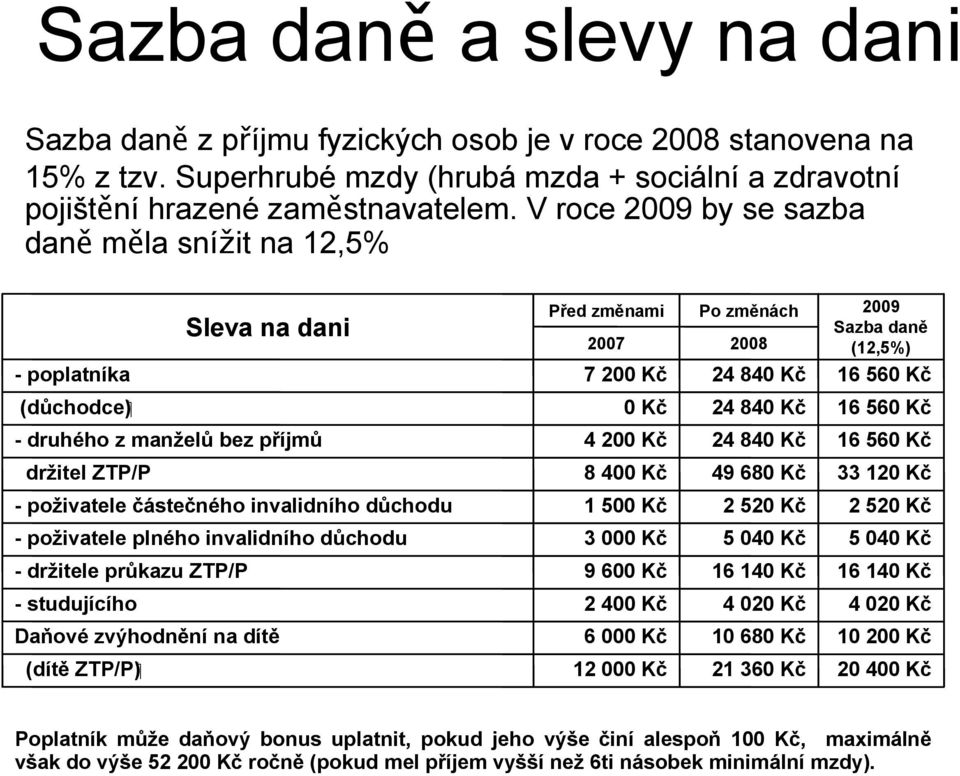 Sazba daně a slevy na dani

Sazba daně z příjmu fyzických osob je v roce 2008 stanovena na 15% z tzv. Superhrubé mzdy (hrubá mzda + sociální a zdravotní pojištění hrazené zaměstnavatelem. V roce 2009 by se sazba daně měla snížit na 12,5%

| Sleva na dani | Před změnami 2007 | Po změnách 2008 | 2009 Sazba daně (12,5%) |
|---|---|---|---|
| - poplatníka | 7 200 Kč | 24 840 Kč | 16 560 Kč |
| (důchodce) | 0 Kč | 24 840 Kč | 16 560 Kč |
| - druhého z manželů bez příjmů | 4 200 Kč | 24 840 Kč | 16 560 Kč |
| držitel ZTP/P | 8 400 Kč | 49 680 Kč | 33 120 Kč |
| - poživatele částečného invalidního důchodu | 1 500 Kč | 2 520 Kč | 2 520 Kč |
| - poživatele plného invalidního důchodu | 3 000 Kč | 5 040 Kč | 5 040 Kč |
| - držitele průkazu ZTP/P | 9 600 Kč | 16 140 Kč | 16 140 Kč |
| - studujícího | 2 400 Kč | 4 020 Kč | 4 020 Kč |
| Daňové zvýhodnění na dítě | 6 000 Kč | 10 680 Kč | 10 200 Kč |
| (dítě ZTP/P) | 12 000 Kč | 21 360 Kč | 20 400 Kč |

Poplatník může daňový bonus uplatnit, pokud jeho výše činí alespoň 100 Kč, maximálně však do výše 52 200 Kč ročně (pokud mel příjem vyšší než 6ti násobek minimální mzdy).